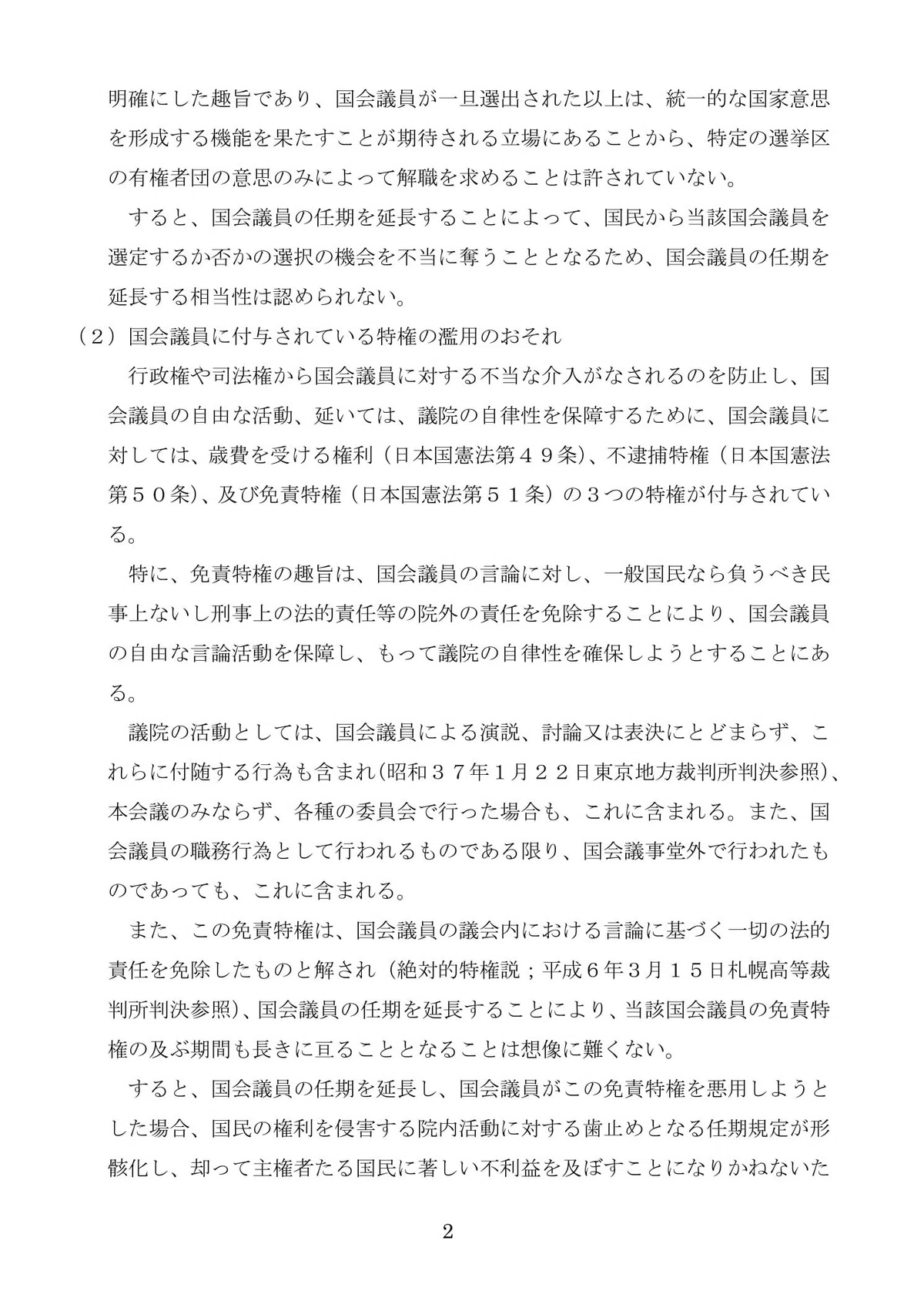 明確にした趣旨であり、国会議員が一旦選出された以上は、統一的な国家意思を形成する機能を果たすことが期待される立場にあることから、特定の選挙区の有権者団の意思のみによって解職を求めることは許されていない。

すると、国会議員の任期を延長することによって、国民から当該国会議員を選定するか否かの選択の機会を不当に奪うこととなるため、国会議員の任期を延長する相当性は認められない。

（２）国会議員に付与されている特権の濫用のおそれ

行政権や司法権から国会議員に対する不当な介入がなされるのを防止し、国会議員の自由な活動、延いては、議院の自律性を保障するために、国会議員に対しては、歳費を受ける権利（日本国憲法第４９条）、不逮捕特権（日本国憲法第５０条）、及び免責特権（日本国憲法第５１条）の３つの特権が付与されている。

特に、免責特権の趣旨は、国会議員の言論に対し、一般国民なら負うべき民事上ないし刑事上の法的責任等の院外の責任を免除することにより、国会議員の自由な言論活動を保障し、もって議院の自律性を確保しようとすることにある。

議院の活動としては、国会議員による演説、討論又は表決にとどまらず、これらに付随する行為も含まれ(昭和３７年１月２２日東京地方裁判所判決参照)、本会議のみならず、各種の委員会で行った場合も、これに含まれる。また、国会議員の職務行為として行われるものである限り、国会議事堂外で行われたものであっても、これに含まれる。

また、この免責特権は、国会議員の議会内における言論に基づく一切の法的責任を免除したものと解され（絶対的特権説；平成６年３月１５日札幌高等裁判所判決参照)、国会議員の任期を延長することにより、当該国会議員の免責特権の及ぶ期間も長きに亘ることとなることは想像に難くない。

すると、国会議員の任期を延長し、国会議員がこの免責特権を悪用しようとした場合、国民の権利を侵害する院内活動に対する歯止めとなる任期規定が形骸化し、却って主権者たる国民に著しい不利益を及ぼすことになりかねないた

2